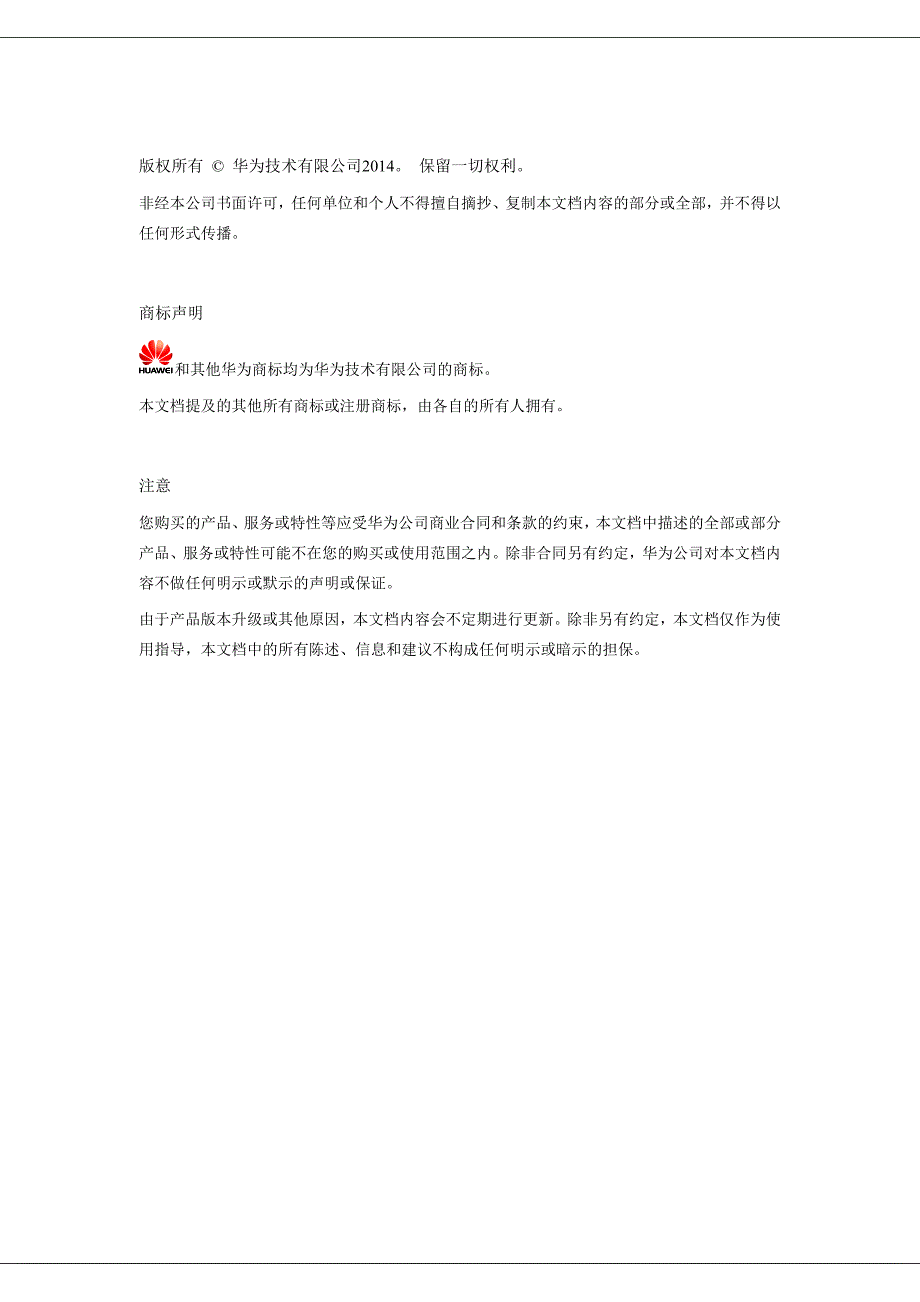 版权所有 © 华为技术有限公司2014。 保留一切权利。

非经本公司书面许可，任何单位和个人不得擅自摘抄、复制本文档内容的部分或全部，并不得以任何形式传播。

商标声明

HUAWEI和其他华为商标均为华为技术有限公司的商标。

本文档提及的其他所有商标或注册商标，由各自的所有人拥有。

注意

您购买的产品、服务或特性等应受华为公司商业合同和条款的约束，本文档中描述的全部或部分产品、服务或特性可能不在您的购买或使用范围之内。除非合同另有约定，华为公司对本文档内容不做任何明示或默示的声明或保证。

由于产品版本升级或其他原因，本文档内容会不定期进行更新。除非另有约定，本文档仅作为使用指导，本文档中的所有陈述、信息和建议不构成任何明示或暗示的担保。